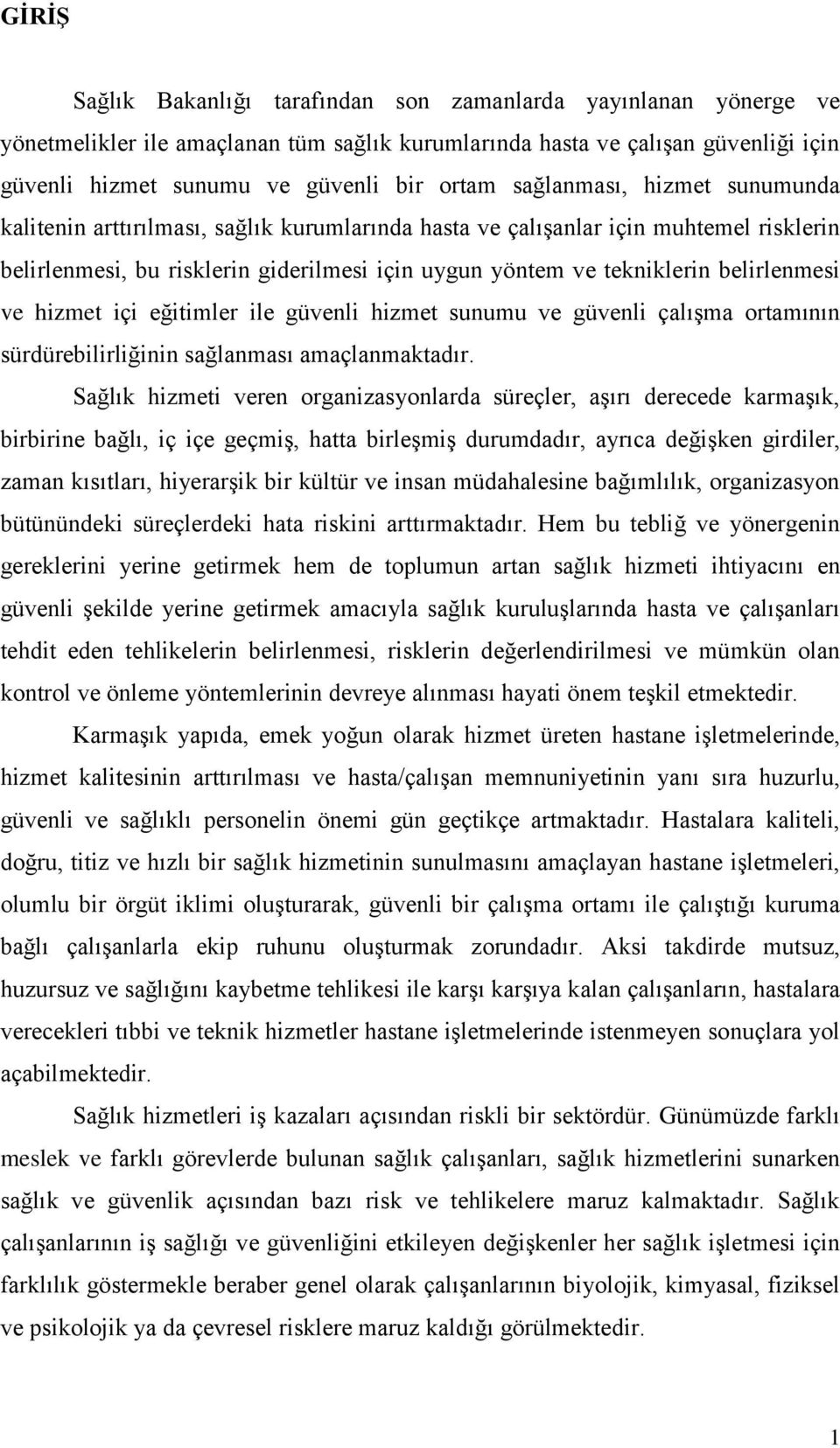 GİRİŞ

Sağlık Bakanlığı tarafından son zamanlarda yayınlanan yönerge ve yönetmelikler ile amaçlanan tüm sağlık kurumlarında hasta ve çalışan güvenliği için güvenli hizmet sunumu ve güvenli bir ortam sağlanması, hizmet sunumunda kalitenin arttırılması, sağlık kurumlarında hasta ve çalışanlar için muhtemel risklerin belirlenmesi, bu risklerin giderilmesi için uygun yöntem ve tekniklerin belirlenmesi ve hizmet içi eğitimler ile güvenli hizmet sunumu ve güvenli çalışma ortamının sürdürebilirliğinin sağlanması amaçlanmaktadır.

Sağlık hizmeti veren organizasyonlarda süreçler, aşırı derecede karmaşık, birbirine bağlı, iç içe geçmiş, hatta birleşmiş durumdadır, ayrıca değişken girdiler, zaman kısıtları, hiyerarşik bir kültür ve insan müdahalesine bağımlılık, organizasyon bütünündeki süreçlerdeki hata riskini arttırmaktadır. Hem bu tebliğ ve yönergenin gereklerini yerine getirmek hem de toplumun artan sağlık hizmeti ihtiyacını en güvenli şekilde yerine getirmek amacıyla sağlık kuruluşlarında hasta ve çalışanları tehdit eden tehlikelerin belirlenmesi, risklerin değerlendirilmesi ve mümkün olan kontrol ve önleme yöntemlerinin devreye alınması hayati önem teşkil etmektedir.

Karmaşık yapıda, emek yoğun olarak hizmet üreten hastane işletmelerinde, hizmet kalitesinin arttırılması ve hasta/çalışan memnuniyetinin yanı sıra huzurlu, güvenli ve sağlıklı personelin önemi gün geçtikçe artmaktadır. Hastalara kaliteli, doğru, titiz ve hızlı bir sağlık hizmetinin sunulmasını amaçlayan hastane işletmeleri, olumlu bir örgüt iklimi oluşturarak, güvenli bir çalışma ortamı ile çalıştığı kuruma bağlı çalışanlarla ekip ruhunu oluşturmak zorundadır. Aksi takdirde mutsuz, huzursuz ve sağlığını kaybetme tehlikesi ile karşı karşıya kalan çalışanların, hastalara verecekleri tıbbi ve teknik hizmetler hastane işletmelerinde istenmeyen sonuçlara yol açabilmektedir.

Sağlık hizmetleri iş kazaları açısından riskli bir sektördür. Günümüzde farklı meslek ve farklı görevlerde bulunan sağlık çalışanları, sağlık hizmetlerini sunarken sağlık ve güvenlik açısından bazı risk ve tehlikelere maruz kalmaktadır. Sağlık çalışanlarının iş sağlığı ve güvenliğini etkileyen değişkenler her sağlık işletmesi için farklılık göstermekle beraber genel olarak çalışanlarının biyolojik, kimyasal, fiziksel ve psikolojik ya da çevresel risklere maruz kaldığı görülmektedir.

1